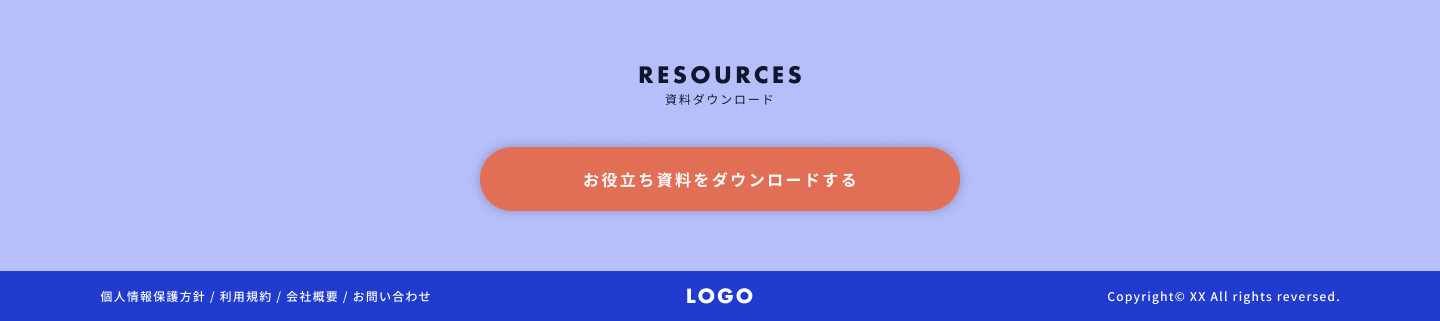 RESOURCES
資料ダウンロード

お役立ち資料をダウンロードする

個人情報保護方針 / 利用規約 / 会社概要 / お問い合わせ

LOGO

Copyright© XX All rights reversed.